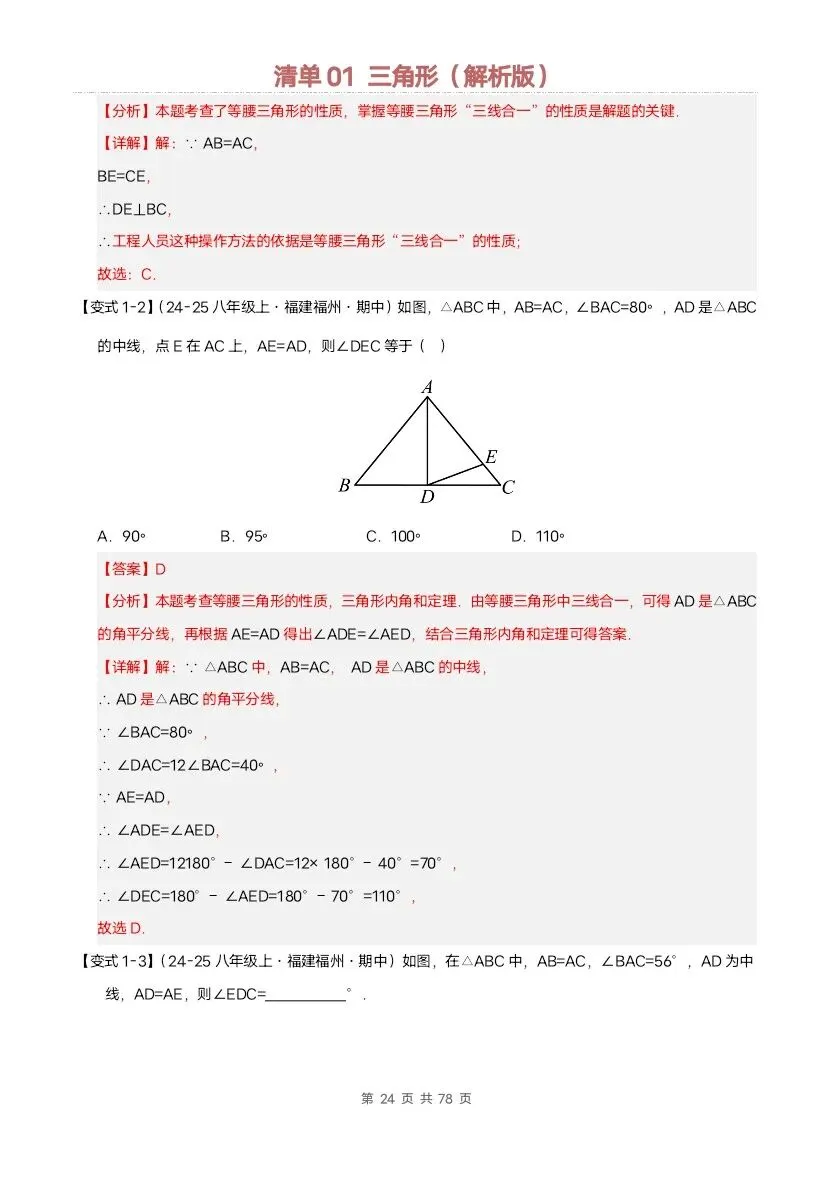 清单 01 三角形（解析版）

【分析】本题考查了等腰三角形的性质，掌握等腰三角形“三线合一”的性质是解题的关键.

【详解】解：∵ AB=AC,

BE=CE,

∴DE⊥BC,

∴工程人员这种操作方法的依据是等腰三角形“三线合一”的性质;

故选：C.

【变式 1-2】(24-25 八年级上·福建福州·期中) 如图，△ABC 中，AB=AC，∠BAC=80°，AD 是△ABC 的中线，点 E 在 AC 上，AE=AD，则∠DEC 等于（ ）

A
E
B
D
C

A．90°　　B．95°　　C．100°　　D．110°

【答案】D

【分析】本题考查等腰三角形的性质，三角形内角和定理. 由等腰三角形中三线合一，可得 AD 是△ABC 的角平分线，再根据 AE=AD 得出∠ADE=∠AED，结合三角形内角和定理可得答案.

【详解】解：∵ △ABC 中，AB=AC，　AD 是△ABC 的中线，

∴ AD 是△ABC 的角平分线，

∵ ∠BAC=80°，

∴ ∠DAC=12∠BAC=40°，

∵ AE=AD，

∴ ∠ADE=∠AED，

∴ ∠AED=12180° − ∠DAC=12× 180° − 40° =70°，

∴ ∠DEC=180° − ∠AED=180° − 70° =110°，

故选 D.

【变式 1-3】(24-25 八年级上·福建福州·期中) 如图，在△ABC 中，AB=AC，∠BAC=56°，AD 为中线，AD=AE，则∠EDC=__________°.

第 24 页 共 78 页